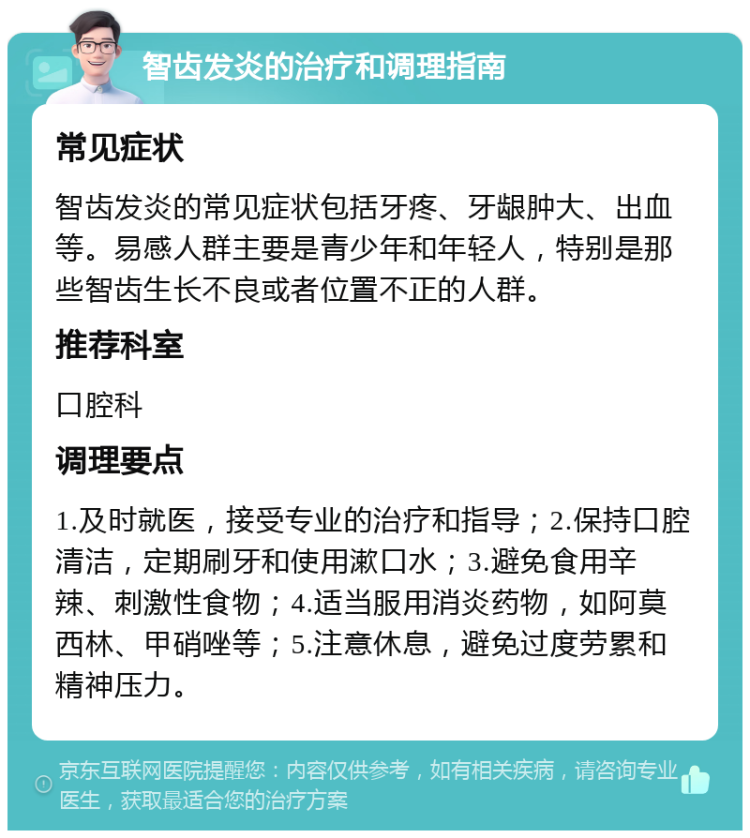 智齿发炎的治疗和调理指南

常见症状

智齿发炎的常见症状包括牙疼、牙龈肿大、出血等。易感人群主要是青少年和年轻人，特别是那些智齿生长不良或者位置不正的人群。

推荐科室

口腔科

调理要点

1.及时就医，接受专业的治疗和指导；2.保持口腔清洁，定期刷牙和使用漱口水；3.避免食用辛辣、刺激性食物；4.适当服用消炎药物，如阿莫西林、甲硝唑等；5.注意休息，避免过度劳累和精神压力。

京东互联网医院提醒您：内容仅供参考，如有相关疾病，请咨询专业医生，获取最适合您的治疗方案